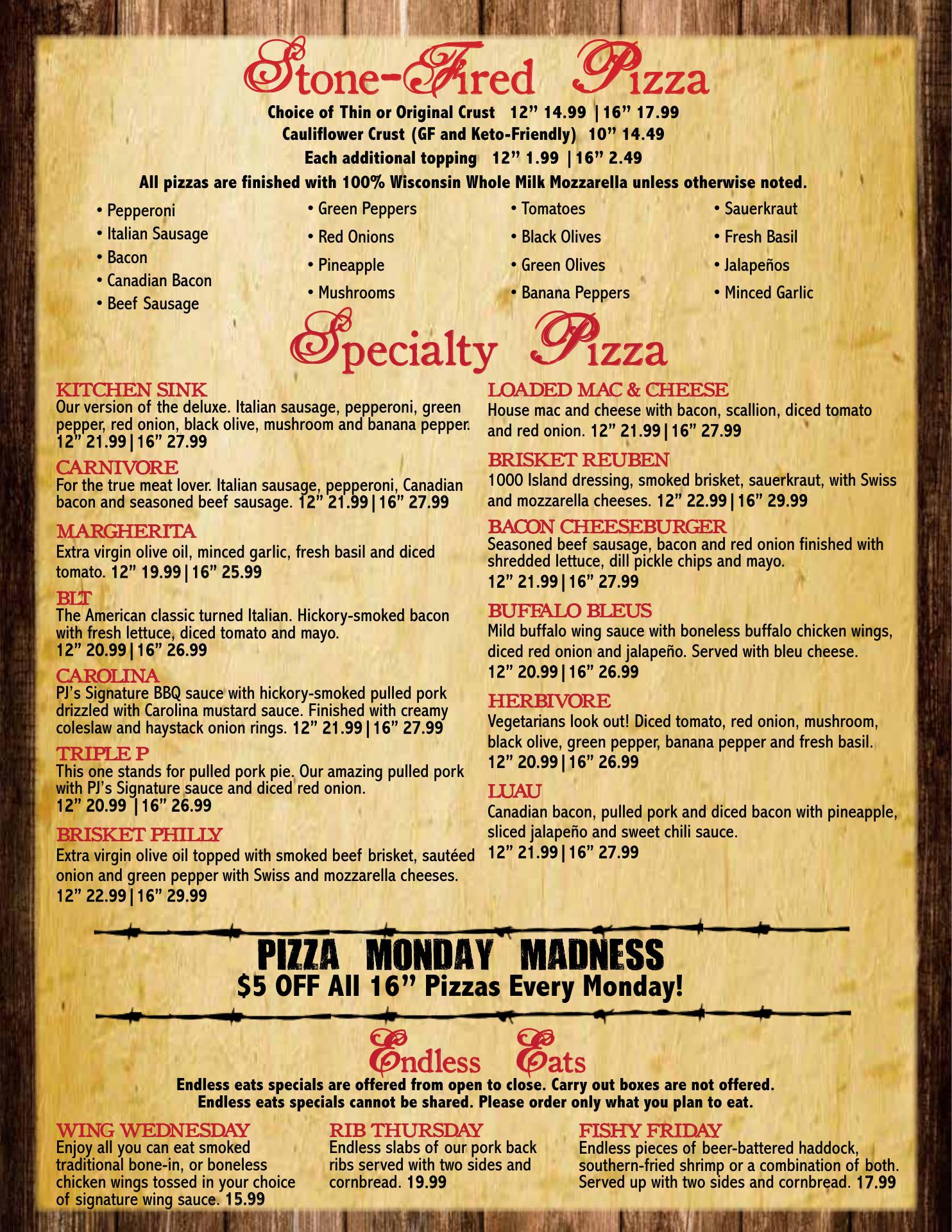 Stone-Fired Pizza

Choice of Thin or Original Crust 12" 14.99 | 16" 17.99
Cauliflower Crust (GF and Keto-Friendly) 10" 14.49
Each additional topping 12" 1.99 | 16" 2.49
All pizzas are finished with 100% Wisconsin Whole Milk Mozzarella unless otherwise noted.

• Pepperoni
• Italian Sausage
• Bacon
• Canadian Bacon
• Beef Sausage

• Green Peppers
• Red Onions
• Pineapple
• Mushrooms

• Tomatoes
• Black Olives
• Green Olives
• Banana Peppers

• Sauerkraut
• Fresh Basil
• Jalapeños
• Minced Garlic

Specialty Pizza

KITCHEN SINK
Our version of the deluxe. Italian sausage, pepperoni, green pepper, red onion, black olive, mushroom and banana pepper. 12" 21.99 | 16" 27.99

CARNIVORE
For the true meat lover. Italian sausage, pepperoni, Canadian bacon and seasoned beef sausage. 12" 21.99 | 16" 27.99

MARGHERITA
Extra virgin olive oil, minced garlic, fresh basil and diced tomato. 12" 19.99 | 16" 25.99

BLT
The American classic turned Italian. Hickory-smoked bacon with fresh lettuce, diced tomato and mayo. 12" 20.99 | 16" 26.99

CAROLINA
PJ's Signature BBQ sauce with hickory-smoked pulled pork drizzled with Carolina mustard sauce. Finished with creamy coleslaw and haystack onion rings. 12" 21.99 | 16" 27.99

TRIPLE P
This one stands for pulled pork pie. Our amazing pulled pork with PJ's Signature sauce and diced red onion. 12" 20.99 | 16" 26.99

BRISKET PHILLY
Extra virgin olive oil topped with smoked beef brisket, sautéed onion and green pepper with Swiss and mozzarella cheeses. 12" 22.99 | 16" 29.99

LOADED MAC & CHEESE
House mac and cheese with bacon, scallion, diced tomato and red onion. 12" 21.99 | 16" 27.99

BRISKET REUBEN
1000 Island dressing, smoked brisket, sauerkraut, with Swiss and mozzarella cheeses. 12" 22.99 | 16" 29.99

BACON CHEESEBURGER
Seasoned beef sausage, bacon and red onion finished with shredded lettuce, dill pickle chips and mayo. 12" 21.99 | 16" 27.99

BUFFALO BLEUS
Mild buffalo wing sauce with boneless buffalo chicken wings, diced red onion and jalapeño. Served with bleu cheese. 12" 20.99 | 16" 26.99

HERBIVORE
Vegetarians look out! Diced tomato, red onion, mushroom, black olive, green pepper, banana pepper and fresh basil. 12" 20.99 | 16" 26.99

LUAU
Canadian bacon, pulled pork and diced bacon with pineapple, sliced jalapeño and sweet chili sauce. 12" 21.99 | 16" 27.99

PIZZA MONDAY MADNESS
$5 OFF All 16" Pizzas Every Monday!

Endless Eats
Endless eats specials are offered from open to close. Carry out boxes are not offered.
Endless eats specials cannot be shared. Please order only what you plan to eat.

WING WEDNESDAY
Enjoy all you can eat smoked traditional bone-in, or boneless chicken wings tossed in your choice of signature wing sauce. 15.99

RIB THURSDAY
Endless slabs of our pork back ribs served with two sides and cornbread. 19.99

FISHY FRIDAY
Endless pieces of beer-battered haddock, southern-fried shrimp or a combination of both. Served up with two sides and cornbread. 17.99